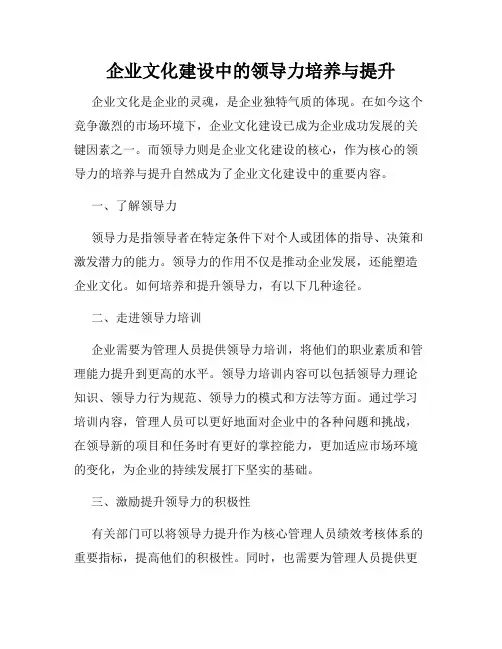 企业文化建设中的领导力培养与提升

企业文化是企业的灵魂，是企业独特气质的体现。在如今这个竞争激烈的市场环境下，企业文化建设已成为企业成功发展的关键因素之一。而领导力则是企业文化建设的核心，作为核心的领导力的培养与提升自然成为了企业文化建设中的重要内容。

一、了解领导力

领导力是指领导者在特定条件下对个人或团体的指导、决策和激发潜力的能力。领导力的作用不仅是推动企业发展，还能塑造企业文化。如何培养和提升领导力，有以下几种途径。

二、走进领导力培训

企业需要为管理人员提供领导力培训，将他们的职业素质和管理能力提升到更高的水平。领导力培训内容可以包括领导力理论知识、领导力行为规范、领导力的模式和方法等方面。通过学习培训内容，管理人员可以更好地面对企业中的各种问题和挑战，在领导新的项目和任务时有更好的掌控能力，更加适应市场环境的变化，为企业的持续发展打下坚实的基础。

三、激励提升领导力的积极性

有关部门可以将领导力提升作为核心管理人员绩效考核体系的重要指标，提高他们的积极性。同时，也需要为管理人员提供更